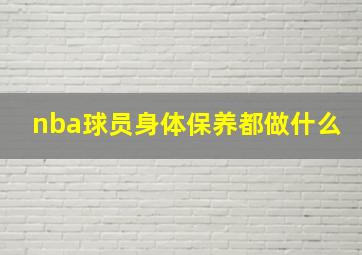 nba球员身体保养都做什么